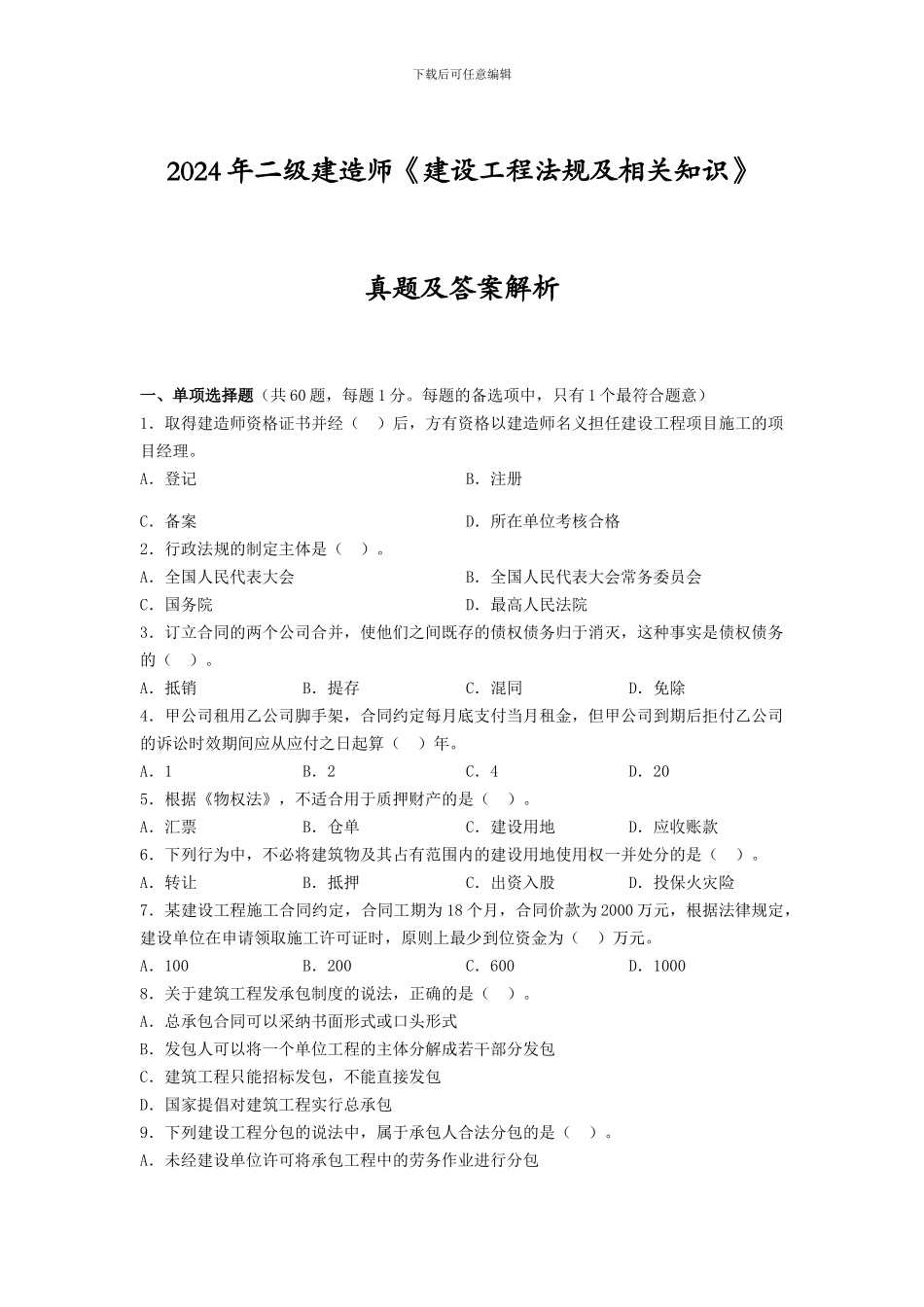 下载后可任意编辑

2024年二级建造师《建设工程法规及相关知识》

真题及答案解析

一、单项选择题（共60题，每题1分。每题的备选项中，只有1个最符合题意）

1．取得建造师资格证书并经（ ）后，方有资格以建造师名义担任建设工程项目施工的项目经理。

A．登记

B．注册

C．备案

D．所在单位考核合格

2．行政法规的制定主体是（ ）。

A．全国人民代表大会

B．全国人民代表大会常务委员会

C．国务院

D．最高人民法院

3．订立合同的两个公司合并，使他们之间既存的债权债务归于消灭，这种事实是债权债务的（ ）。

A．抵销　B．提存　C．混同　D．免除

4．甲公司租用乙公司脚手架，合同约定每月底支付当月租金，但甲公司到期后拒付乙公司的诉讼时效期间应从应付之日起算（ ）年。

A．1　B．2　C．4　D．20

5．根据《物权法》，不适合用于质押财产的是（ ）。

A．汇票　B．仓单　C．建设用地　D．应收账款

6．下列行为中，不必将建筑物及其占有范围内的建设用地使用权一并处分的是（ ）。

A．转让　B．抵押　C．出资入股　D．投保火灾险

7．某建设工程施工合同约定，合同工期为18个月，合同价款为2000万元，根据法律规定，建设单位在申请领取施工许可证时，原则上最少到位资金为（ ）万元。

A．100　B．200　C．600　D．1000

8．关于建筑工程发承包制度的说法，正确的是（ ）。

A．总承包合同可以采纳书面形式或口头形式

B．发包人可以将一个单位工程的主体分解成若干部分发包

C．建筑工程只能招标发包，不能直接发包

D．国家提倡对建筑工程实行总承包

9．下列建设工程分包的说法中，属于承包人合法分包的是（ ）。

A．未经建设单位许可将承包工程中的劳务作业进行分包